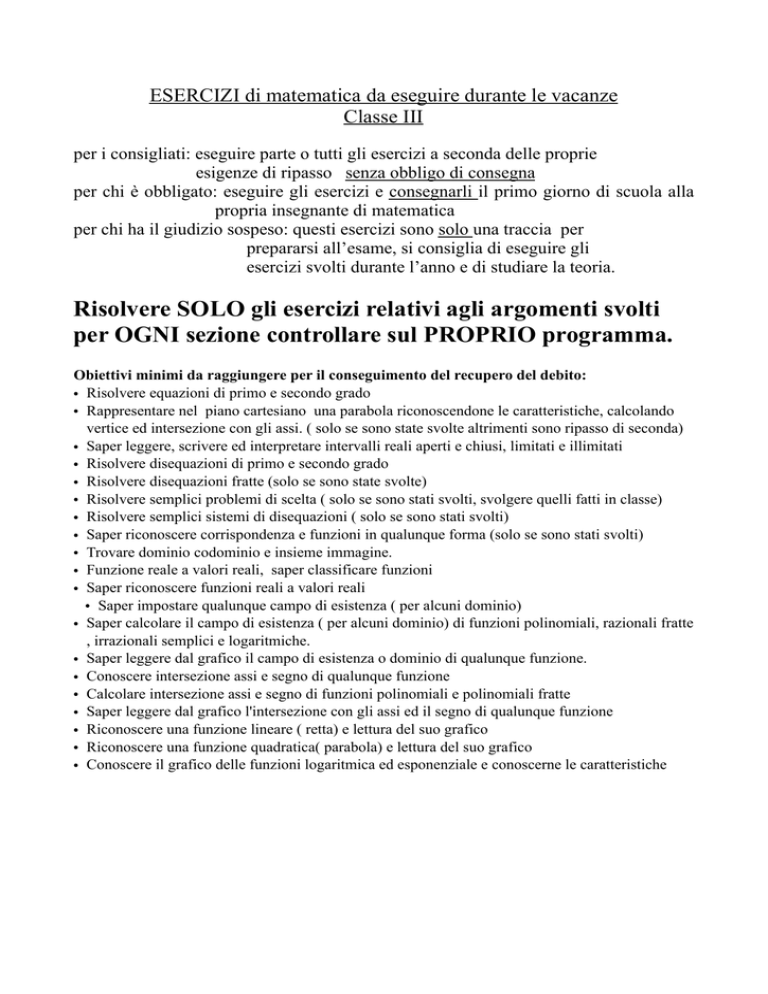 ESERCIZI di matematica da eseguire durante le vacanze
Classe III

per i consigliati: eseguire parte o tutti gli esercizi a seconda delle proprie esigenze di ripasso senza obbligo di consegna
per chi è obbligato: eseguire gli esercizi e consegnarli il primo giorno di scuola alla propria insegnante di matematica
per chi ha il giudizio sospeso: questi esercizi sono solo una traccia per prepararsi all'esame, si consiglia di eseguire gli esercizi svolti durante l'anno e di studiare la teoria.

Risolvere SOLO gli esercizi relativi agli argomenti svolti per OGNI sezione controllare sul PROPRIO programma.

Obiettivi minimi da raggiungere per il conseguimento del recupero del debito:
• Risolvere equazioni di primo e secondo grado
• Rappresentare nel piano cartesiano una parabola riconoscendone le caratteristiche, calcolando vertice ed intersezione con gli assi. ( solo se sono state svolte altrimenti sono ripasso di seconda)
• Saper leggere, scrivere ed interpretare intervalli reali aperti e chiusi, limitati e illimitati
• Risolvere disequazioni di primo e secondo grado
• Risolvere disequazioni fratte (solo se sono state svolte)
• Risolvere semplici problemi di scelta ( solo se sono stati svolti, svolgere quelli fatti in classe)
• Risolvere semplici sistemi di disequazioni ( solo se sono stati svolti)
• Saper riconoscere corrispondenza e funzioni in qualunque forma (solo se sono stati svolti)
• Trovare dominio codominio e insieme immagine.
• Funzione reale a valori reali, saper classificare funzioni
• Saper riconoscere funzioni reali a valori reali
• Saper impostare qualunque campo di esistenza ( per alcuni dominio)
• Saper calcolare il campo di esistenza ( per alcuni dominio) di funzioni polinomiali, razionali fratte , irrazionali semplici e logaritmiche.
• Saper leggere dal grafico il campo di esistenza o dominio di qualunque funzione.
• Conoscere intersezione assi e segno di qualunque funzione
• Calcolare intersezione assi e segno di funzioni polinomiali e polinomiali fratte
• Saper leggere dal grafico l'intersezione con gli assi ed il segno di qualunque funzione
• Riconoscere una funzione lineare ( retta) e lettura del suo grafico
• Riconoscere una funzione quadratica( parabola) e lettura del suo grafico
• Conoscere il grafico delle funzioni logaritmica ed esponenziale e conoscerne le caratteristiche